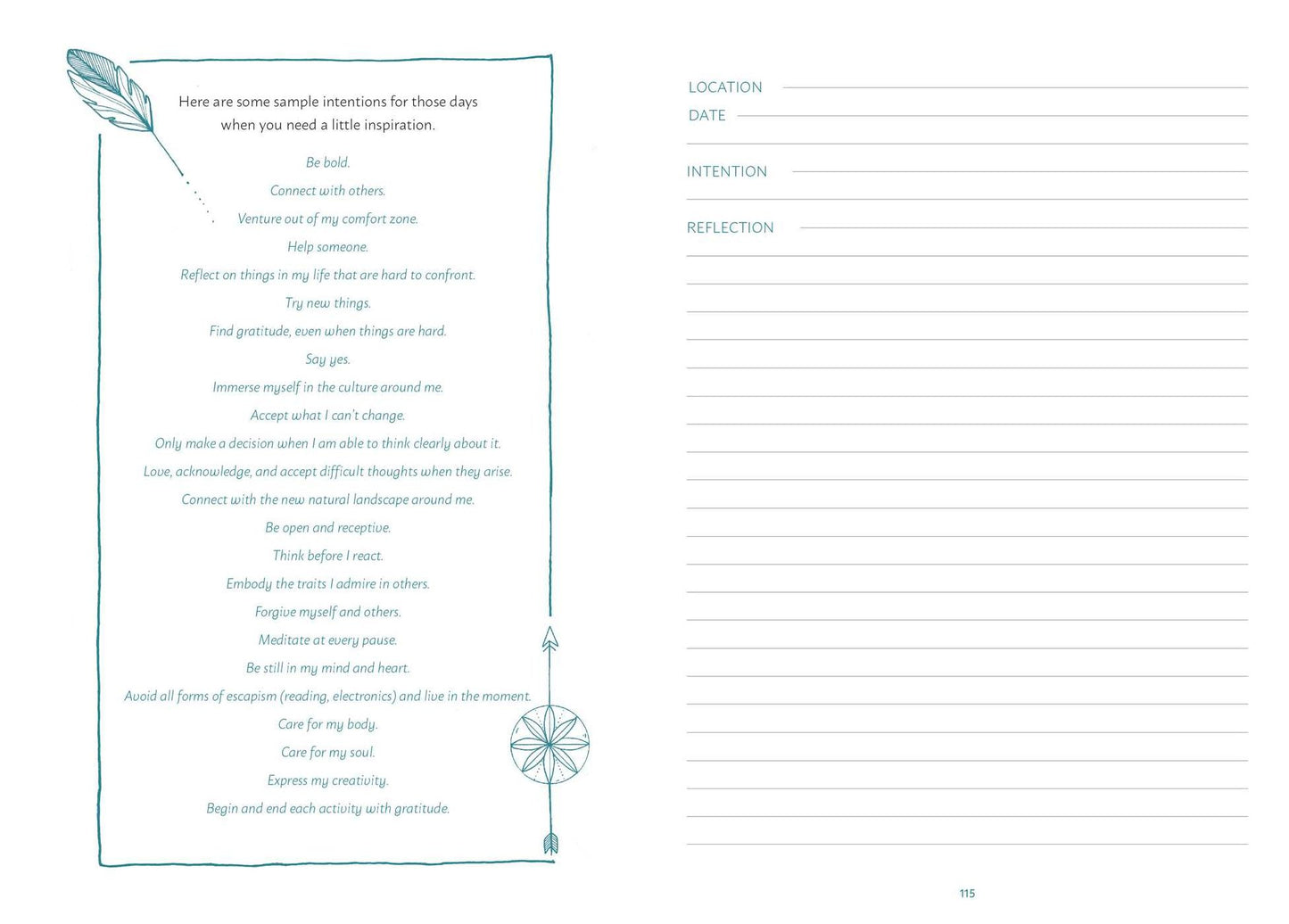 Here are some sample intentions for those days when you need a little inspiration.

Be bold.

Connect with others.

Venture out of my comfort zone.

Help someone.

Reflect on things in my life that are hard to confront.

Try new things.

Find gratitude, even when things are hard.

Say yes.

Immerse myself in the culture around me.

Accept what I can't change.

Only make a decision when I am able to think clearly about it.

Love, acknowledge, and accept difficult thoughts when they arise.

Connect with the new natural landscape around me.

Be open and receptive.

Think before I react.

Embody the traits I admire in others.

Forgive myself and others.

Meditate at every pause.

Be still in my mind and heart.

Avoid all forms of escapism (reading, electronics) and live in the moment.

Care for my body.

Care for my soul.

Express my creativity.

Begin and end each activity with gratitude.

LOCATION

DATE

INTENTION

REFLECTION

115